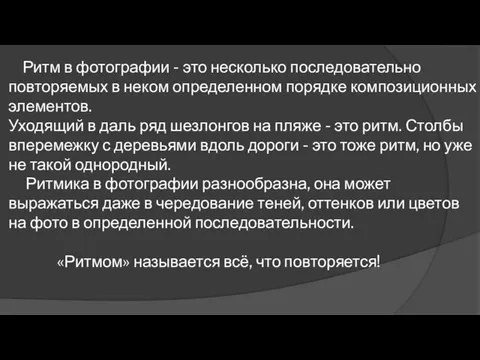 Ритм в фотографии - это несколько последовательно повторяемых в неком определенном порядке композиционных элементов.
Уходящий в даль ряд шезлонгов на пляже - это ритм. Столбы вперемежку с деревьями вдоль дороги - это тоже ритм, но уже не такой однородный.

Ритмика в фотографии разнообразна, она может выражаться даже в чередование теней, оттенков или цветов на фото в определенной последовательности.

«Ритмом» называется всё, что повторяется!